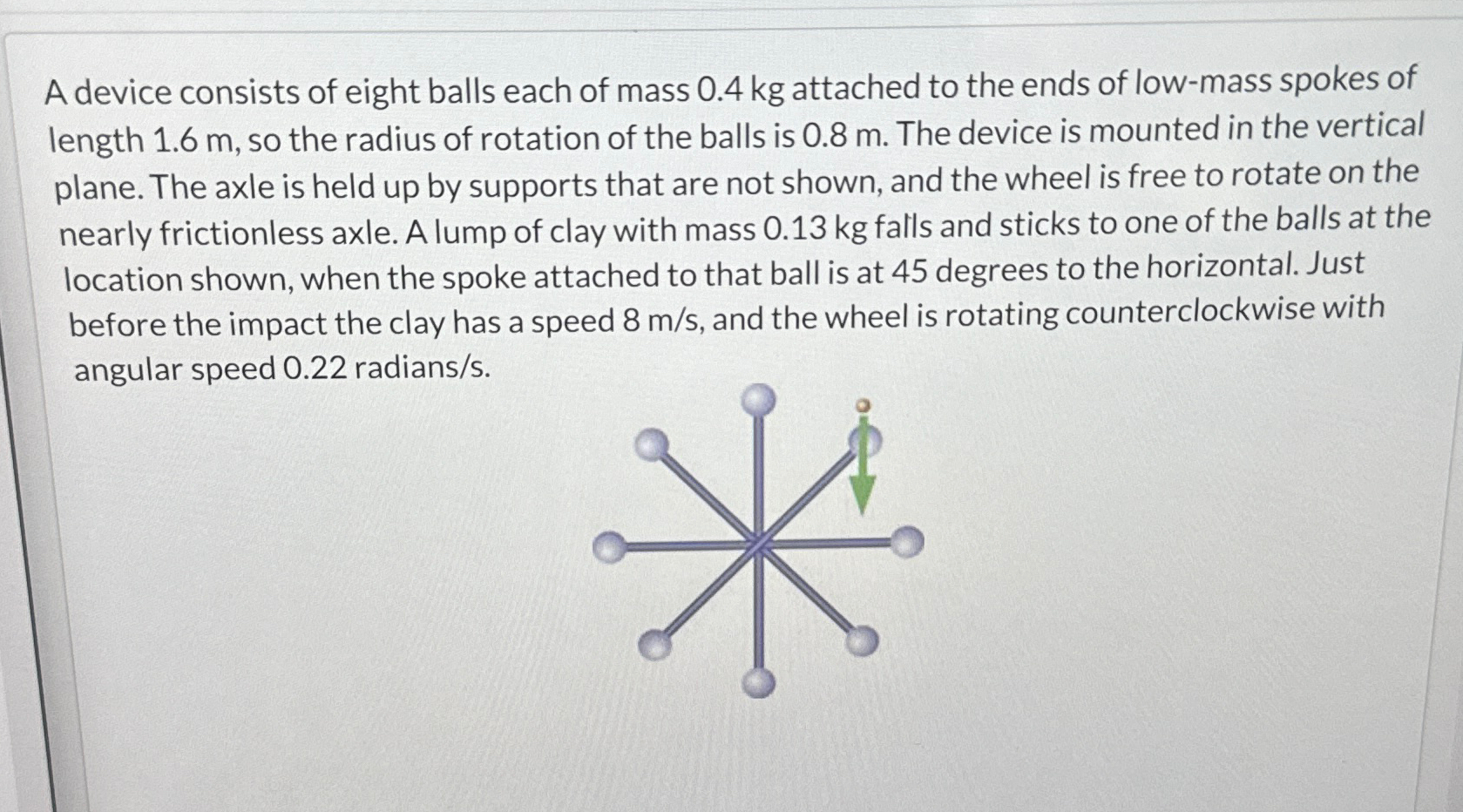 A device consists of eight balls each of mass 0.4 kg attached to the ends of low-mass spokes of length 1.6 m, so the radius of rotation of the balls is 0.8 m. The device is mounted in the vertical plane. The axle is held up by supports that are not shown, and the wheel is free to rotate on the nearly frictionless axle. A lump of clay with mass 0.13 kg falls and sticks to one of the balls at the location shown, when the spoke attached to that ball is at 45 degrees to the horizontal. Just before the impact the clay has a speed 8 m/s, and the wheel is rotating counterclockwise with angular speed 0.22 radians/s.